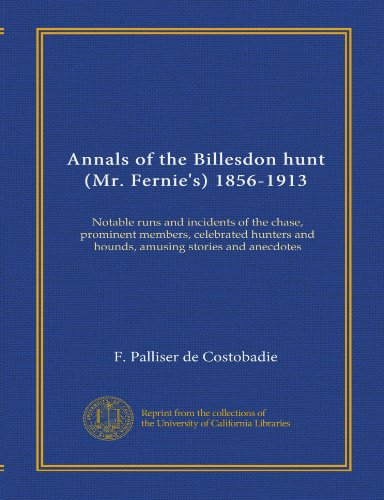 Annals of the Billesdon hunt (Mr. Fernie's) 1856-1913

Notable runs and incidents of the chase, prominent members, celebrated hunters and hounds, amusing stories and anecdotes

F. Palliser de Costobadie

Reprint from the collections of the University of California Libraries